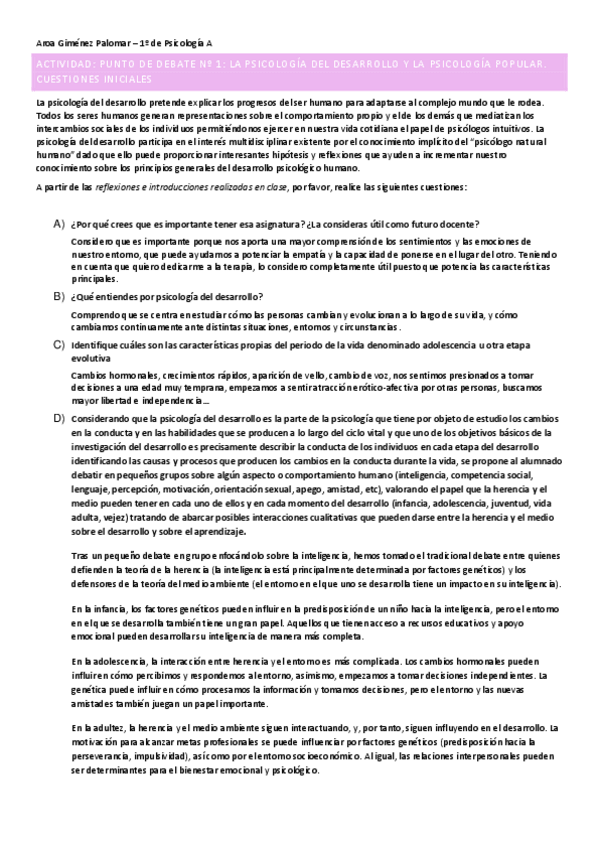 Aroa Giménez Palomar – 1º de Psicología A

ACTIVIDAD: PUNTO DE DEBATE Nº 1: LA PSICOLOGÍA DEL DESARROLLO Y LA PSICOLOGÍA POPULAR. CUESTIONES INICIALES

La psicología del desarrollo pretende explicar los progresos del ser humano para adaptarse al complejo mundo que le rodea. Todos los seres humanos generan representaciones sobre el comportamiento propio y el de los demás que mediatizan los intercambios sociales de los individuos permitiéndonos ejercer en nuestra vida cotidiana el papel de psicólogos intuitivos. La psicología del desarrollo participa en el interés multidisciplinar existente por el conocimiento implícito del "psicólogo natural humano" dado que ello puede proporcionar interesantes hipótesis y reflexiones que ayuden a incrementar nuestro conocimiento sobre los principios generales del desarrollo psicológico humano.

A partir de las reflexiones e introducciones realizadas en clase, por favor, realice las siguientes cuestiones:

A) ¿Por qué crees que es importante tener esa asignatura? ¿La consideras útil como futuro docente?

Considero que es importante porque nos aporta una mayor comprensión de los sentimientos y las emociones de nuestro entorno, que puede ayudarnos a potenciar la empatía y la capacidad de ponerse en el lugar del otro. Teniendo en cuenta que quiero dedicarme a la terapia, lo considero completamente útil puesto que potencia las características principales.

B) ¿Qué entiendes por psicología del desarrollo?

Comprendo que se centra en estudiar cómo las personas cambian y evolucionan a lo largo de su vida, y cómo cambiamos continuamente ante distintas situaciones, entornos y circunstancias.

C) Identifique cuáles son las características propias del periodo de la vida denominado adolescencia u otra etapa evolutiva

Cambios hormonales, crecimientos rápidos, aparición de vello, cambio de voz, nos sentimos presionados a tomar decisiones a una edad muy temprana, empezamos a sentir atracción erótico-afectiva por otras personas, buscamos mayor libertad e independencia…

D) Considerando que la psicología del desarrollo es la parte de la psicología que tiene por objeto de estudio los cambios en la conducta y en las habilidades que se producen a lo largo del ciclo vital y que uno de los objetivos básicos de la investigación del desarrollo es precisamente describir la conducta de los individuos en cada etapa del desarrollo identificando las causas y procesos que producen los cambios en la conducta durante la vida, se propone al alumnado debatir en pequeños grupos sobre algún aspecto o comportamiento humano (inteligencia, competencia social, lenguaje, percepción, motivación, orientación sexual, apego, amistad, etc), valorando el papel que la herencia y el medio pueden tener en cada uno de ellos y en cada momento del desarrollo (infancia, adolescencia, juventud, vida adulta, vejez) tratando de abarcar posibles interacciones cualitativas que pueden darse entre la herencia y el medio sobre el desarrollo y sobre el aprendizaje.

Tras un pequeño debate en grupo enfocándolo sobre la inteligencia, hemos tomado el tradicional debate entre quienes defienden la teoría de la herencia (la inteligencia está principalmente determinada por factores genéticos) y los defensores de la teoría del medio ambiente (el entorno en el que uno se desarrolla tiene un impacto en su inteligencia).

En la infancia, los factores genéticos pueden influir en la predisposición de un niño hacia la inteligencia, pero el entorno en el que se desarrolla también tiene un gran papel. Aquellos que tienen acceso a recursos educativos y apoyo emocional pueden desarrollar su inteligencia de manera más completa.

En la adolescencia, la interacción entre herencia y el entorno es más complicada. Los cambios hormonales pueden influir en cómo percibimos y respondemos al entorno, asimismo, empezamos a tomar decisiones independientes. La genética puede influir en cómo procesamos la información y tomamos decisiones, pero el entorno y las nuevas amistades también juegan un papel importante.

En la adultez, la herencia y el medio ambiente siguen interactuando, y, por tanto, siguen influyendo en el desarrollo. La motivación para alcanzar metas profesionales se puede influenciar por factores genéticos (predisposición hacia la perseverancia, impulsividad), así como por el entorno socioeconómico. Al igual, las relaciones interpersonales pueden ser determinantes para el bienestar emocional y psicológico.